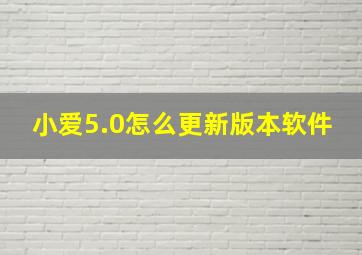 小爱5.0怎么更新版本软件